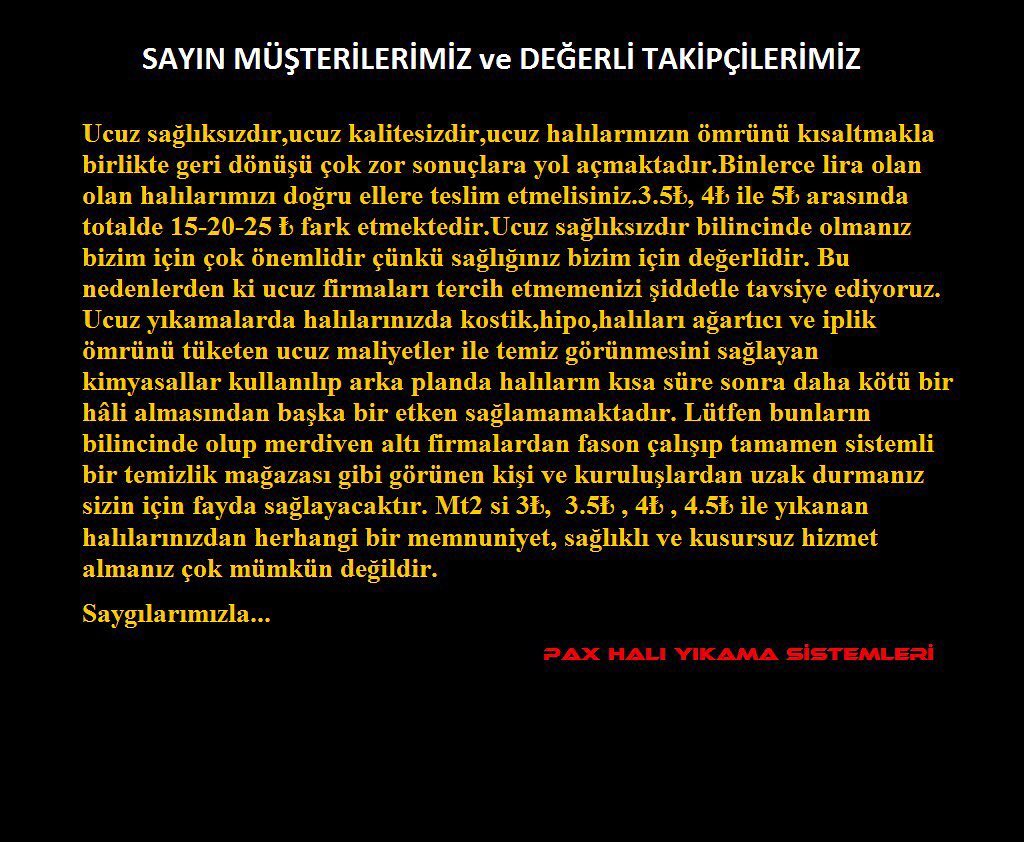 SAYIN MÜŞTERİLERİMİZ ve DEĞERLİ TAKİPÇİLERİMİZ

Ucuz sağlıksızdır,ucuz kalitesizdir,ucuz halılarınızın ömrünü kısaltmakla birlikte geri dönüşü çok zor sonuçlara yol açmaktadır.Binlerce lira olan olan halılarımızı doğru ellere teslim etmelisiniz.3.5₺, 4₺ ile 5₺ arasında totalde 15-20-25 ₺ fark etmektedir.Ucuz sağlıksızdır bilincinde olmanız bizim için çok önemlidir çünkü sağlığınız bizim için değerlidir. Bu nedenlerden ki ucuz firmaları tercih etmemenizi şiddetle tavsiye ediyoruz. Ucuz yıkamalarda halılarınızda kostik,hipo,halıları ağartıcı ve iplik ömrünü tüketen ucuz maliyetler ile temiz görünmesini sağlayan kimyasallar kullanılıp arka planda halıların kısa süre sonra daha kötü bir hâli almasından başka bir etken sağlamamaktadır. Lütfen bunların bilincinde olup merdiven altı firmalardan fason çalışıp tamamen sistemli bir temizlik mağazası gibi görünen kişi ve kuruluşlardan uzak durmanız sizin için fayda sağlayacaktır. Mt2 si 3₺, 3.5₺ , 4₺ , 4.5₺ ile yıkanan halılarınızdan herhangi bir memnuniyet, sağlıklı ve kusursuz hizmet almanız çok mümkün değildir.

Saygılarımızla...

PAX HALI YIKAMA SİSTEMLERİ